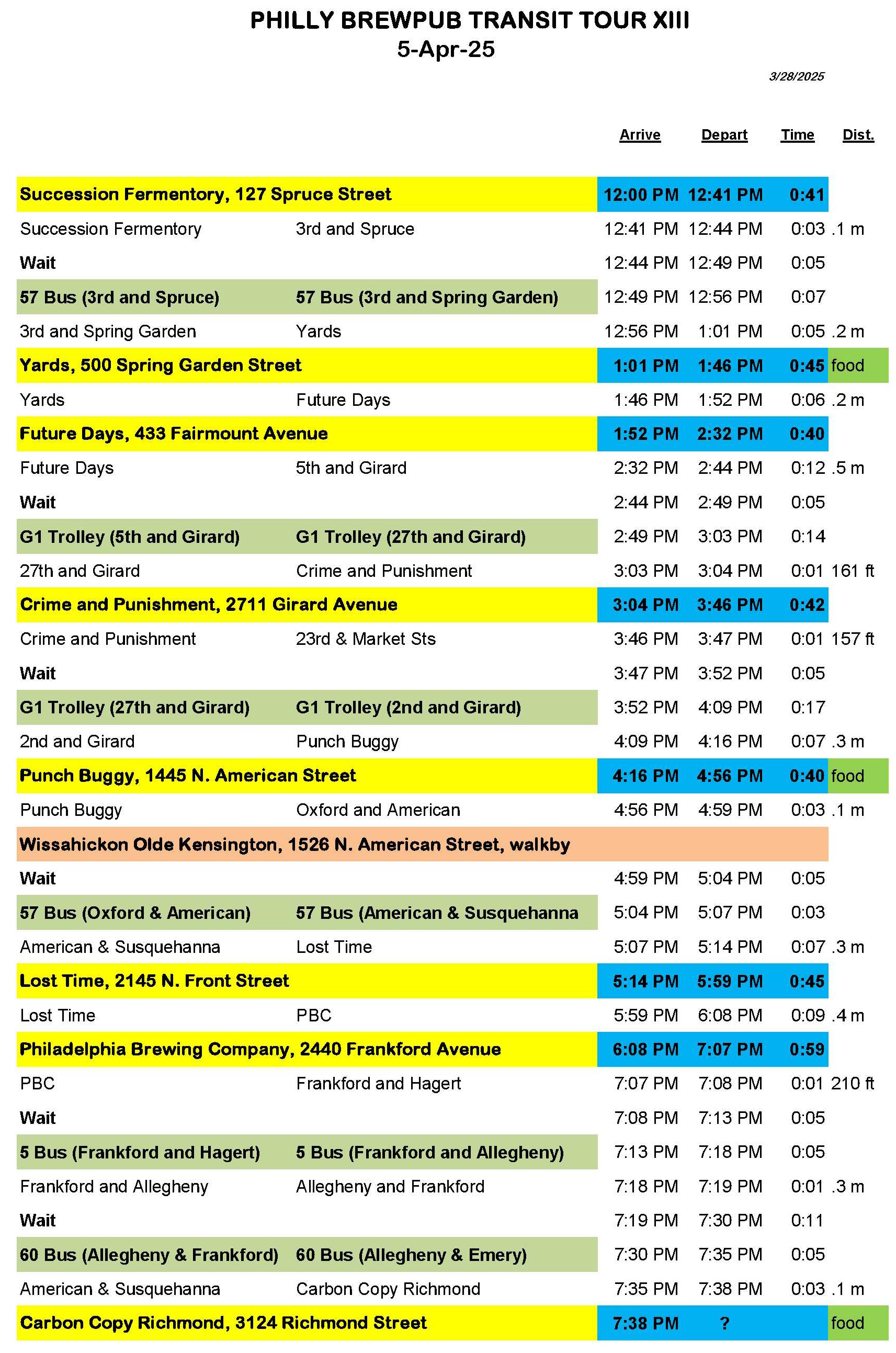 PHILLY BREWPUB TRANSIT TOUR XIII
5-Apr-25

3/28/2025

| | | Arrive | Depart | Time | Dist. |
|---|---|---|---|---|---|
| Succession Fermentory, 127 Spruce Street | | 12:00 PM | 12:41 PM | 0:41 | |
| Succession Fermentory | 3rd and Spruce | 12:41 PM | 12:44 PM | 0:03 | .1 m |
| Wait | | 12:44 PM | 12:49 PM | 0:05 | |
| 57 Bus (3rd and Spruce) | 57 Bus (3rd and Spring Garden) | 12:49 PM | 12:56 PM | 0:07 | |
| 3rd and Spring Garden | Yards | 12:56 PM | 1:01 PM | 0:05 | .2 m |
| Yards, 500 Spring Garden Street | | 1:01 PM | 1:46 PM | 0:45 | food |
| Yards | Future Days | 1:46 PM | 1:52 PM | 0:06 | .2 m |
| Future Days, 433 Fairmount Avenue | | 1:52 PM | 2:32 PM | 0:40 | |
| Future Days | 5th and Girard | 2:32 PM | 2:44 PM | 0:12 | .5 m |
| Wait | | 2:44 PM | 2:49 PM | 0:05 | |
| G1 Trolley (5th and Girard) | G1 Trolley (27th and Girard) | 2:49 PM | 3:03 PM | 0:14 | |
| 27th and Girard | Crime and Punishment | 3:03 PM | 3:04 PM | 0:01 | 161 ft |
| Crime and Punishment, 2711 Girard Avenue | | 3:04 PM | 3:46 PM | 0:42 | |
| Crime and Punishment | 23rd & Market Sts | 3:46 PM | 3:47 PM | 0:01 | 157 ft |
| Wait | | 3:47 PM | 3:52 PM | 0:05 | |
| G1 Trolley (27th and Girard) | G1 Trolley (2nd and Girard) | 3:52 PM | 4:09 PM | 0:17 | |
| 2nd and Girard | Punch Buggy | 4:09 PM | 4:16 PM | 0:07 | .3 m |
| Punch Buggy, 1445 N. American Street | | 4:16 PM | 4:56 PM | 0:40 | food |
| Punch Buggy | Oxford and American | 4:56 PM | 4:59 PM | 0:03 | .1 m |
| Wissahickon Olde Kensington, 1526 N. American Street, walkby | | | | | |
| Wait | | 4:59 PM | 5:04 PM | 0:05 | |
| 57 Bus (Oxford & American) | 57 Bus (American & Susquehanna | 5:04 PM | 5:07 PM | 0:03 | |
| American & Susquehanna | Lost Time | 5:07 PM | 5:14 PM | 0:07 | .3 m |
| Lost Time, 2145 N. Front Street | | 5:14 PM | 5:59 PM | 0:45 | |
| Lost Time | PBC | 5:59 PM | 6:08 PM | 0:09 | .4 m |
| Philadelphia Brewing Company, 2440 Frankford Avenue | | 6:08 PM | 7:07 PM | 0:59 | |
| PBC | Frankford and Hagert | 7:07 PM | 7:08 PM | 0:01 | 210 ft |
| Wait | | 7:08 PM | 7:13 PM | 0:05 | |
| 5 Bus (Frankford and Hagert) | 5 Bus (Frankford and Allegheny) | 7:13 PM | 7:18 PM | 0:05 | |
| Frankford and Allegheny | Allegheny and Frankford | 7:18 PM | 7:19 PM | 0:01 | .3 m |
| Wait | | 7:19 PM | 7:30 PM | 0:11 | |
| 60 Bus (Allegheny & Frankford) | 60 Bus (Allegheny & Emery) | 7:30 PM | 7:35 PM | 0:05 | |
| American & Susquehanna | Carbon Copy Richmond | 7:35 PM | 7:38 PM | 0:03 | .1 m |
| Carbon Copy Richmond, 3124 Richmond Street | | 7:38 PM | ? | | food |